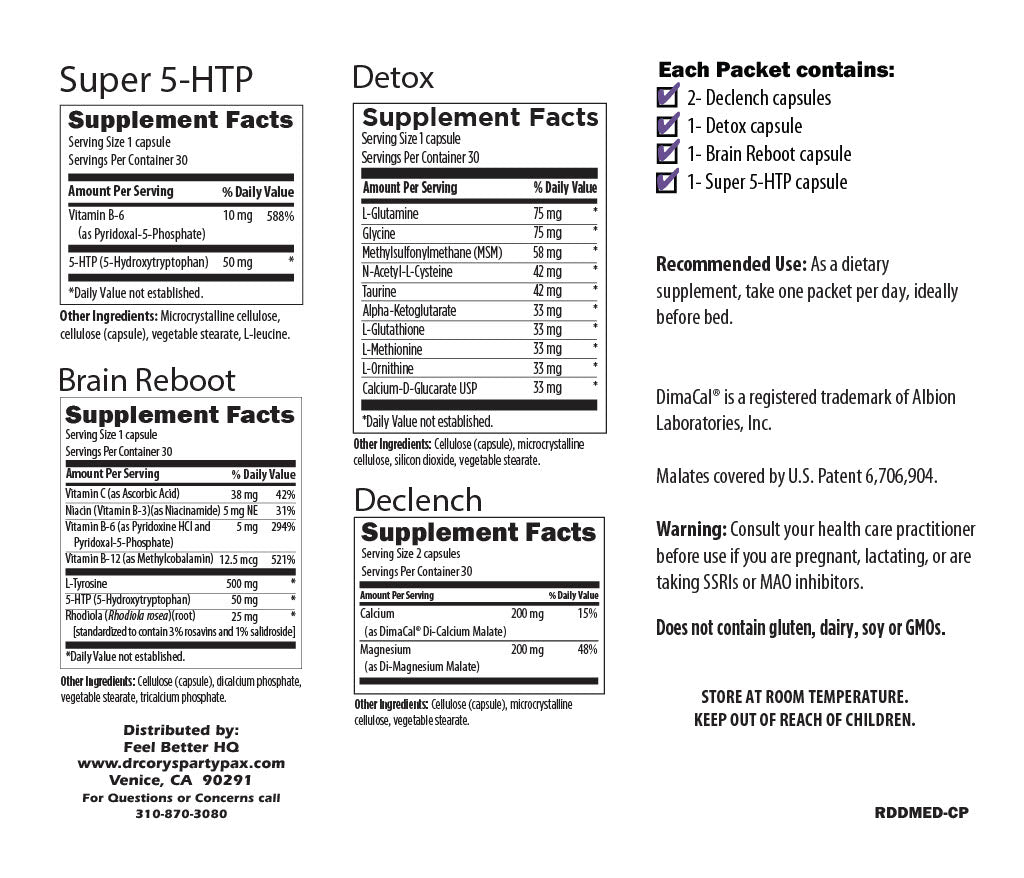 Super 5-HTP

Supplement Facts
Serving Size 1 capsule
Servings Per Container 30

| Amount Per Serving | | % Daily Value |
|---|---|---|
| Vitamin B-6 (as Pyridoxal-5-Phosphate) | 10 mg | 588% |
| 5-HTP (5-Hydroxytryptophan) | 50 mg | * |

*Daily Value not established.

Other Ingredients: Microcrystalline cellulose, cellulose (capsule), vegetable stearate, L-leucine.

Brain Reboot

Supplement Facts
Serving Size 1 capsule
Servings Per Container 30

| Amount Per Serving | | % Daily Value |
|---|---|---|
| Vitamin C (as Ascorbic Acid) | 38 mg | 42% |
| Niacin (Vitamin B-3)(as Niacinamide) | 5 mg NE | 31% |
| Vitamin B-6 (as Pyridoxine HCl and Pyridoxal-5-Phosphate) | 5 mg | 294% |
| Vitamin B-12 (as Methylcobalamin) | 12.5 mcg | 521% |
| L-Tyrosine | 500 mg | * |
| 5-HTP (5-Hydroxytryptophan) | 50 mg | * |
| Rhodiola (Rhodiola rosea)(root) [standardized to contain 3% rosavins and 1% salidroside] | 25 mg | * |

*Daily Value not established.

Other Ingredients: Cellulose (capsule), dicalcium phosphate, vegetable stearate, tricalcium phosphate.

Distributed by:
Feel Better HQ
www.drcoryspartypax.com
Venice, CA 90291
For Questions or Concerns call
310-870-3080

Detox

Supplement Facts
Serving Size 1 capsule
Servings Per Container 30

| Amount Per Serving | | % Daily Value |
|---|---|---|
| L-Glutamine | 75 mg | * |
| Glycine | 75 mg | * |
| Methylsulfonylmethane (MSM) | 58 mg | * |
| N-Acetyl-L-Cysteine | 42 mg | * |
| Taurine | 42 mg | * |
| Alpha-Ketoglutarate | 33 mg | * |
| L-Glutathione | 33 mg | * |
| L-Methionine | 33 mg | * |
| L-Ornithine | 33 mg | * |
| Calcium-D-Glucarate USP | 33 mg | * |

*Daily Value not established.

Other Ingredients: Cellulose (capsule), microcrystalline cellulose, silicon dioxide, vegetable stearate.

Declench

Supplement Facts
Serving Size 2 capsules
Servings Per Container 30

| Amount Per Serving | | % Daily Value |
|---|---|---|
| Calcium (as DimaCal® Di-Calcium Malate) | 200 mg | 15% |
| Magnesium (as Di-Magnesium Malate) | 200 mg | 48% |

Other Ingredients: Cellulose (capsule), microcrystalline cellulose, vegetable stearate.

Each Packet contains:
2- Declench capsules
1- Detox capsule
1- Brain Reboot capsule
1- Super 5-HTP capsule

Recommended Use: As a dietary supplement, take one packet per day, ideally before bed.

DimaCal® is a registered trademark of Albion Laboratories, Inc.

Malates covered by U.S. Patent 6,706,904.

Warning: Consult your health care practitioner before use if you are pregnant, lactating, or are taking SSRIs or MAO inhibitors.

Does not contain gluten, dairy, soy or GMOs.

STORE AT ROOM TEMPERATURE.
KEEP OUT OF REACH OF CHILDREN.

RDDMED-CP